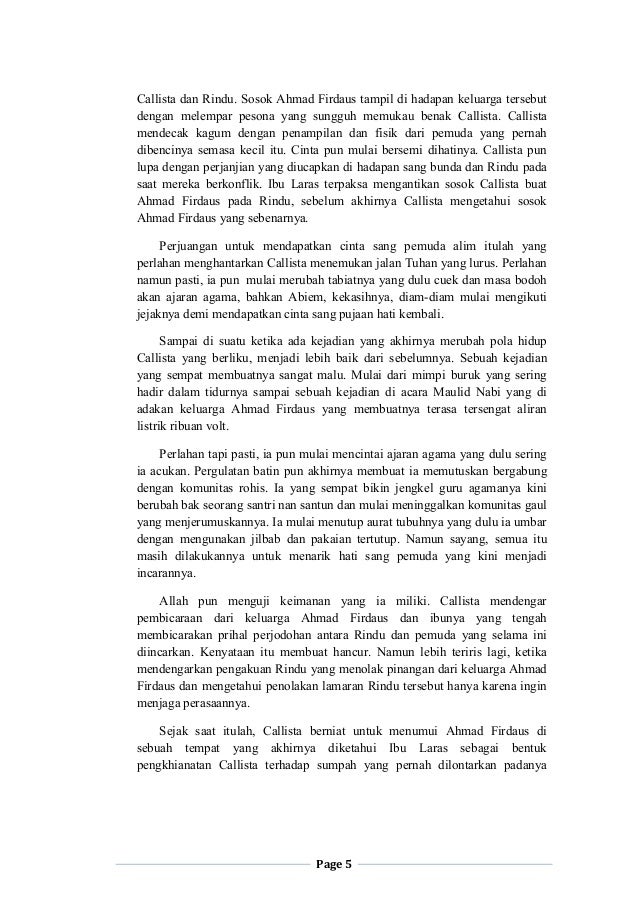 Callista dan Rindu. Sosok Ahmad Firdaus tampil di hadapan keluarga tersebut dengan melempar pesona yang sungguh memukau benak Callista. Callista mendecak kagum dengan penampilan dan fisik dari pemuda yang pernah dibencinya semasa kecil itu. Cinta pun mulai bersemi dihatinya. Callista pun lupa dengan perjanjian yang diucapkan di hadapan sang bunda dan Rindu pada saat mereka berkonflik. Ibu Laras terpaksa mengantikan sosok Callista buat Ahmad Firdaus pada Rindu, sebelum akhirnya Callista mengetahui sosok Ahmad Firdaus yang sebenarnya.

Perjuangan untuk mendapatkan cinta sang pemuda alim itulah yang perlahan menghantarkan Callista menemukan jalan Tuhan yang lurus. Perlahan namun pasti, ia pun mulai merubah tabiatnya yang dulu cuek dan masa bodoh akan ajaran agama, bahkan Abiem, kekasihnya, diam-diam mulai mengikuti jejaknya demi mendapatkan cinta sang pujaan hati kembali.

Sampai di suatu ketika ada kejadian yang akhirnya merubah pola hidup Callista yang berliku, menjadi lebih baik dari sebelumnya. Sebuah kejadian yang sempat membuatnya sangat malu. Mulai dari mimpi buruk yang sering hadir dalam tidurnya sampai sebuah kejadian di acara Maulid Nabi yang di adakan keluarga Ahmad Firdaus yang membuatnya terasa tersengat aliran listrik ribuan volt.

Perlahan tapi pasti, ia pun mulai mencintai ajaran agama yang dulu sering ia acukan. Pergulatan batin pun akhirnya membuat ia memutuskan bergabung dengan komunitas rohis. Ia yang sempat bikin jengkel guru agamanya kini berubah bak seorang santri nan santun dan mulai meninggalkan komunitas gaul yang menjerumuskannya. Ia mulai menutup aurat tubuhnya yang dulu ia umbar dengan mengunakan jilbab dan pakaian tertutup. Namun sayang, semua itu masih dilakukannya untuk menarik hati sang pemuda yang kini menjadi incarannya.

Allah pun menguji keimanan yang ia miliki. Callista mendengar pembicaraan dari keluarga Ahmad Firdaus dan ibunya yang tengah membicarakan prihal perjodohan antara Rindu dan pemuda yang selama ini diincarkan. Kenyataan itu membuat hancur. Namun lebih teriris lagi, ketika mendengarkan pengakuan Rindu yang menolak pinangan dari keluarga Ahmad Firdaus dan mengetahui penolakan lamaran Rindu tersebut hanya karena ingin menjaga perasaannya.

Sejak saat itulah, Callista berniat untuk menumui Ahmad Firdaus di sebuah tempat yang akhirnya diketahui Ibu Laras sebagai bentuk pengkhianatan Callista terhadap sumpah yang pernah dilontarkan padanya

Page 5